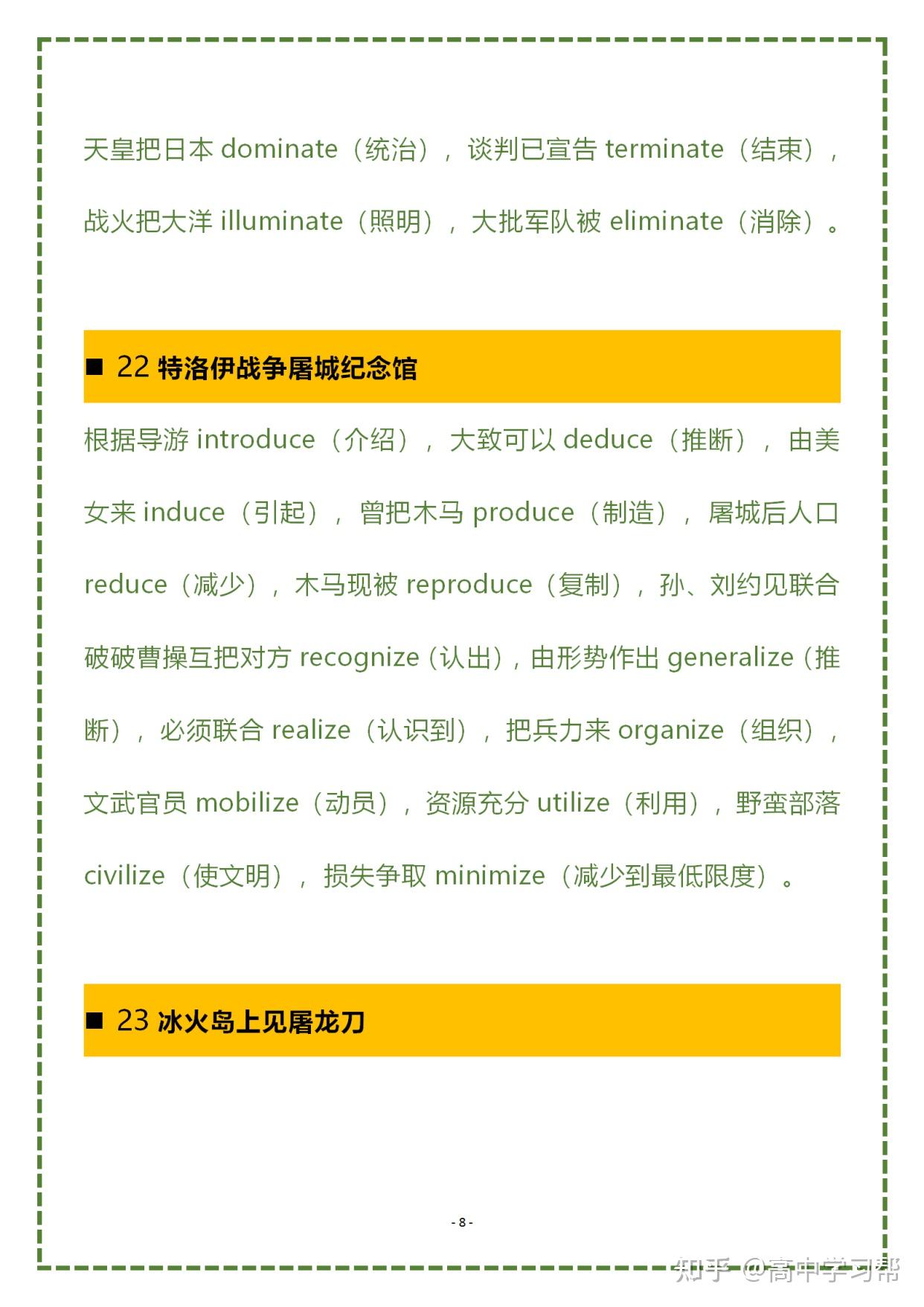 天皇把日本 dominate（统治），谈判已宣告 terminate（结束），战火把大洋 illuminate（照明），大批军队被 eliminate（消除）。

■ 22 特洛伊战争屠城纪念馆

根据导游 introduce（介绍），大致可以 deduce（推断），由美女来 induce（引起），曾把木马 produce（制造），屠城后人口 reduce（减少），木马现被 reproduce（复制），孙、刘约见联合破破曹操互把对方 recognize（认出），由形势作出 generalize（推断），必须联合 realize（认识到），把兵力来 organize（组织），文武官员 mobilize（动员），资源充分 utilize（利用），野蛮部落 civilize（使文明），损失争取 minimize（减少到最低限度）。

■ 23 冰火岛上见屠龙刀

- 8 -

知乎 @高中学习帮